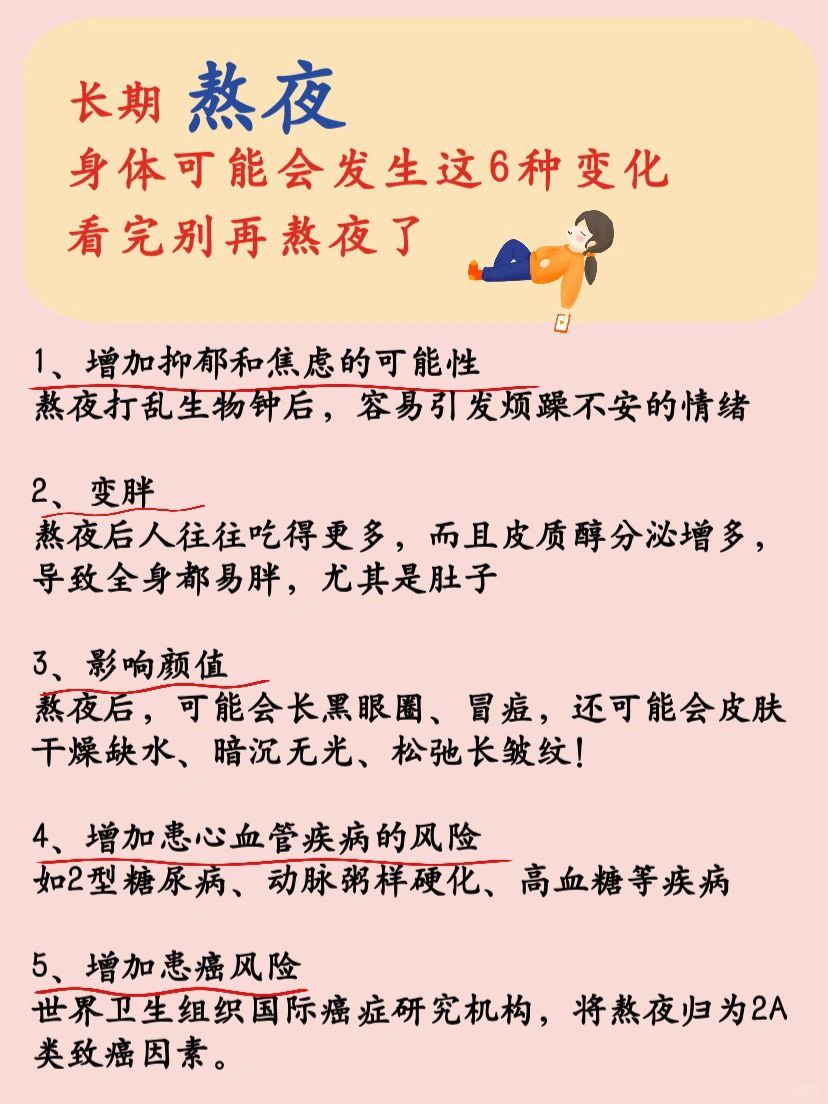 长期 熬夜
身体可能会发生这6种变化
看完别再熬夜了

1、增加抑郁和焦虑的可能性
熬夜打乱生物钟后，容易引发烦躁不安的情绪

2、变胖
熬夜后人往往吃得更多，而且皮质醇分泌增多，导致全身都易胖，尤其是肚子

3、影响颜值
熬夜后，可能会长黑眼圈、冒痘，还可能会皮肤干燥缺水、暗沉无光、松弛长皱纹！

4、增加患心血管疾病的风险
如2型糖尿病、动脉粥样硬化、高血糖等疾病

5、增加患癌风险
世界卫生组织国际癌症研究机构，将熬夜归为2A类致癌因素。